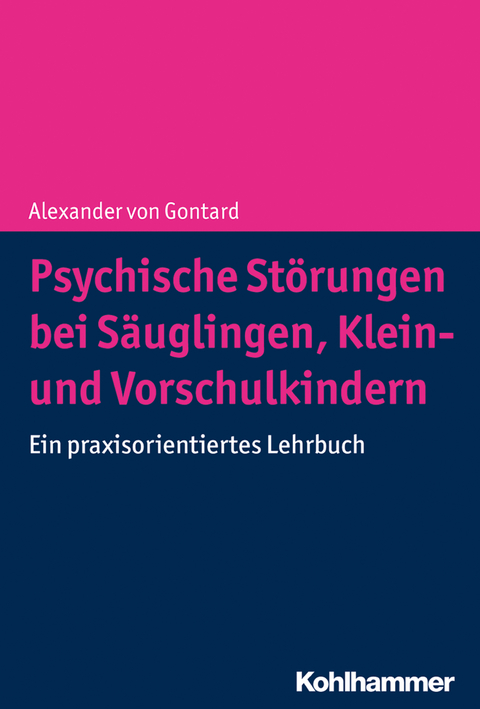 Alexander von Gontard

Psychische Störungen bei Säuglingen, Klein- und Vorschulkindern

Ein praxisorientiertes Lehrbuch

Kohlhammer